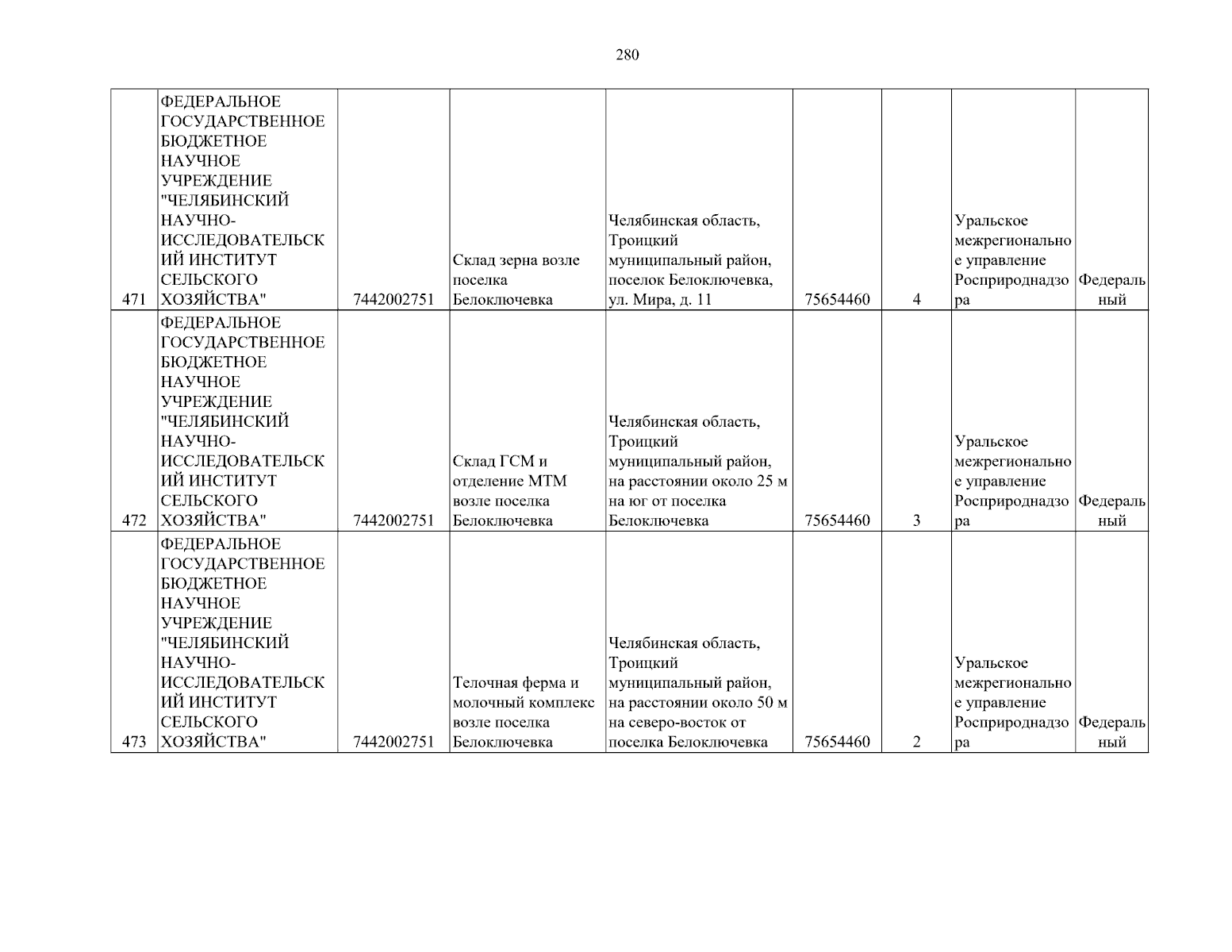 280

| | | | | | | | | |
|---|---|---|---|---|---|---|---|---|
| 471 | ФЕДЕРАЛЬНОЕ ГОСУДАРСТВЕННОЕ БЮДЖЕТНОЕ НАУЧНОЕ УЧРЕЖДЕНИЕ "ЧЕЛЯБИНСКИЙ НАУЧНО-ИССЛЕДОВАТЕЛЬСКИЙ ИНСТИТУТ СЕЛЬСКОГО ХОЗЯЙСТВА" | 7442002751 | Склад зерна возле поселка Белоключевка | Челябинская область, Троицкий муниципальный район, поселок Белоключевка, ул. Мира, д. 11 | 75654460 | 4 | Уральское межрегиональное управление Росприроднадзора | Федеральный |
| 472 | ФЕДЕРАЛЬНОЕ ГОСУДАРСТВЕННОЕ БЮДЖЕТНОЕ НАУЧНОЕ УЧРЕЖДЕНИЕ "ЧЕЛЯБИНСКИЙ НАУЧНО-ИССЛЕДОВАТЕЛЬСКИЙ ИНСТИТУТ СЕЛЬСКОГО ХОЗЯЙСТВА" | 7442002751 | Склад ГСМ и отделение МТМ возле поселка Белоключевка | Челябинская область, Троицкий муниципальный район, на расстоянии около 25 м на юг от поселка Белоключевка | 75654460 | 3 | Уральское межрегиональное управление Росприроднадзора | Федеральный |
| 473 | ФЕДЕРАЛЬНОЕ ГОСУДАРСТВЕННОЕ БЮДЖЕТНОЕ НАУЧНОЕ УЧРЕЖДЕНИЕ "ЧЕЛЯБИНСКИЙ НАУЧНО-ИССЛЕДОВАТЕЛЬСКИЙ ИНСТИТУТ СЕЛЬСКОГО ХОЗЯЙСТВА" | 7442002751 | Телочная ферма и молочный комплекс возле поселка Белоключевка | Челябинская область, Троицкий муниципальный район, на расстоянии около 50 м на северо-восток от поселка Белоключевка | 75654460 | 2 | Уральское межрегиональное управление Росприроднадзора | Федеральный |